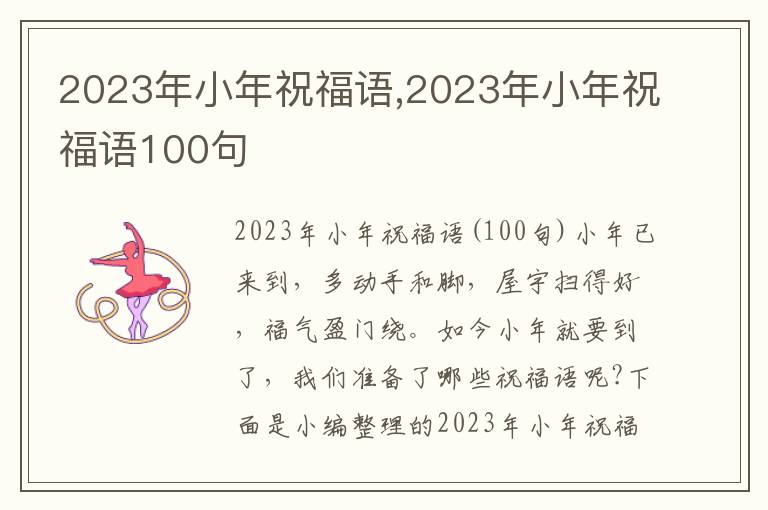 2023年小年祝福语,2023年小年祝福语100句

2023年小年祝福语(100句) 小年已来到，多动手和脚，屋宇扫得好，福气盈门绕。如今小年就要到了，我们准备了哪些祝福语呢?下面是小编整理的2023年小年祝福